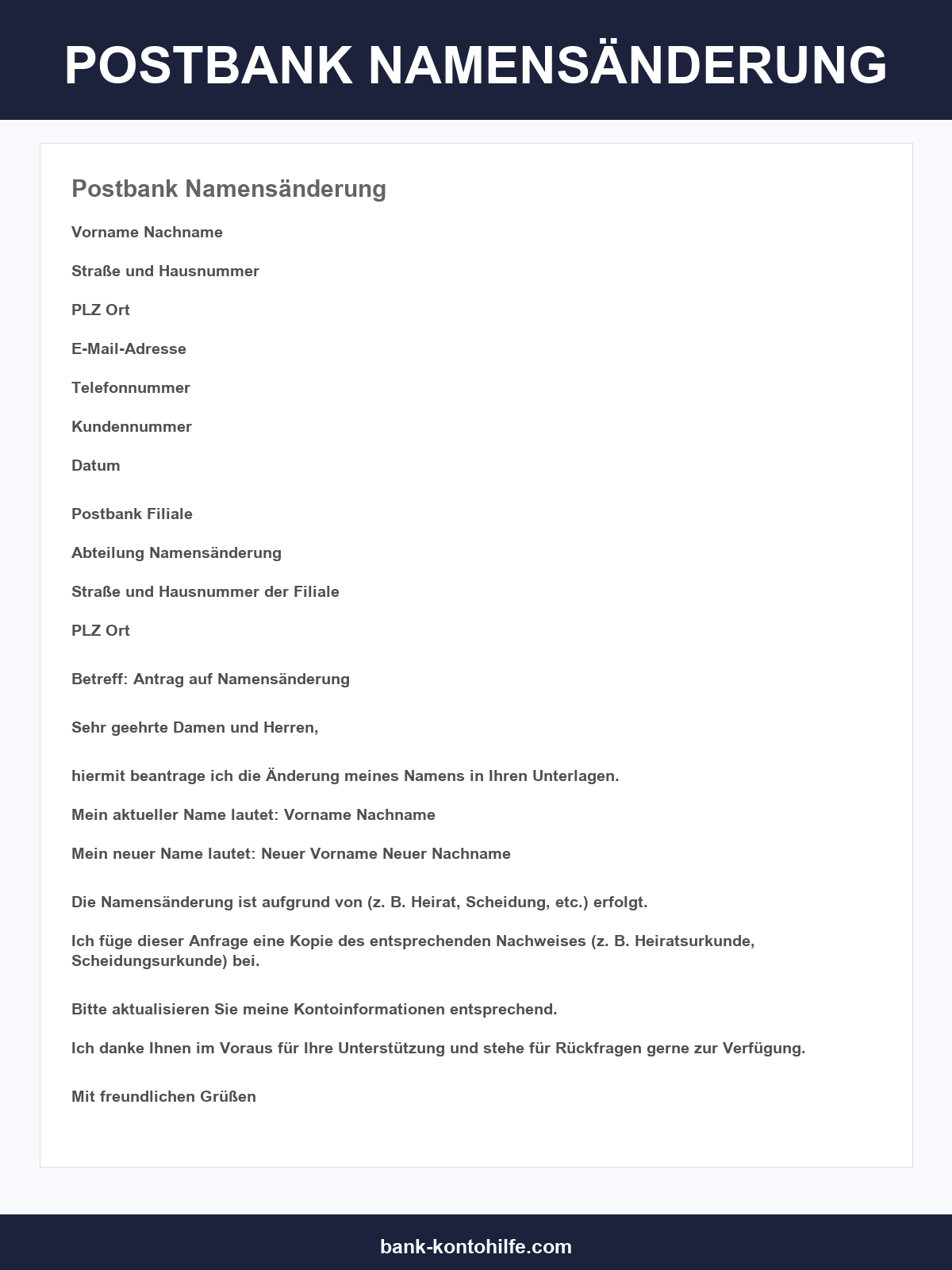 POSTBANK NAMENSÄNDERUNG

Postbank Namensänderung

Vorname Nachname

Straße und Hausnummer

PLZ Ort

E-Mail-Adresse

Telefonnummer

Kundennummer

Datum

Postbank Filiale

Abteilung Namensänderung

Straße und Hausnummer der Filiale

PLZ Ort

Betreff: Antrag auf Namensänderung

Sehr geehrte Damen und Herren,

hiermit beantrage ich die Änderung meines Namens in Ihren Unterlagen.

Mein aktueller Name lautet: Vorname Nachname

Mein neuer Name lautet: Neuer Vorname Neuer Nachname

Die Namensänderung ist aufgrund von (z. B. Heirat, Scheidung, etc.) erfolgt.

Ich füge dieser Anfrage eine Kopie des entsprechenden Nachweises (z. B. Heiratsurkunde, Scheidungsurkunde) bei.

Bitte aktualisieren Sie meine Kontoinformationen entsprechend.

Ich danke Ihnen im Voraus für Ihre Unterstützung und stehe für Rückfragen gerne zur Verfügung.

Mit freundlichen Grüßen

bank-kontohilfe.com